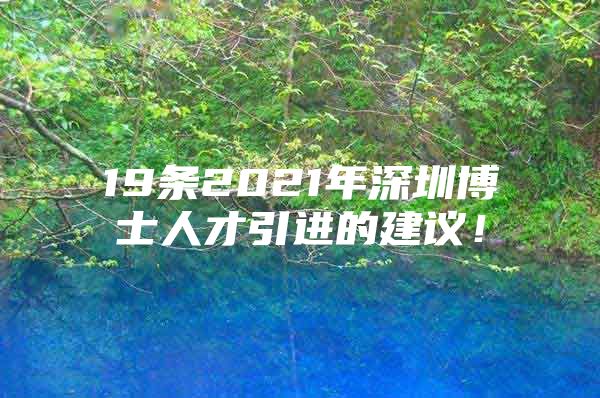 19条2021年深圳博士人才引进的建议！